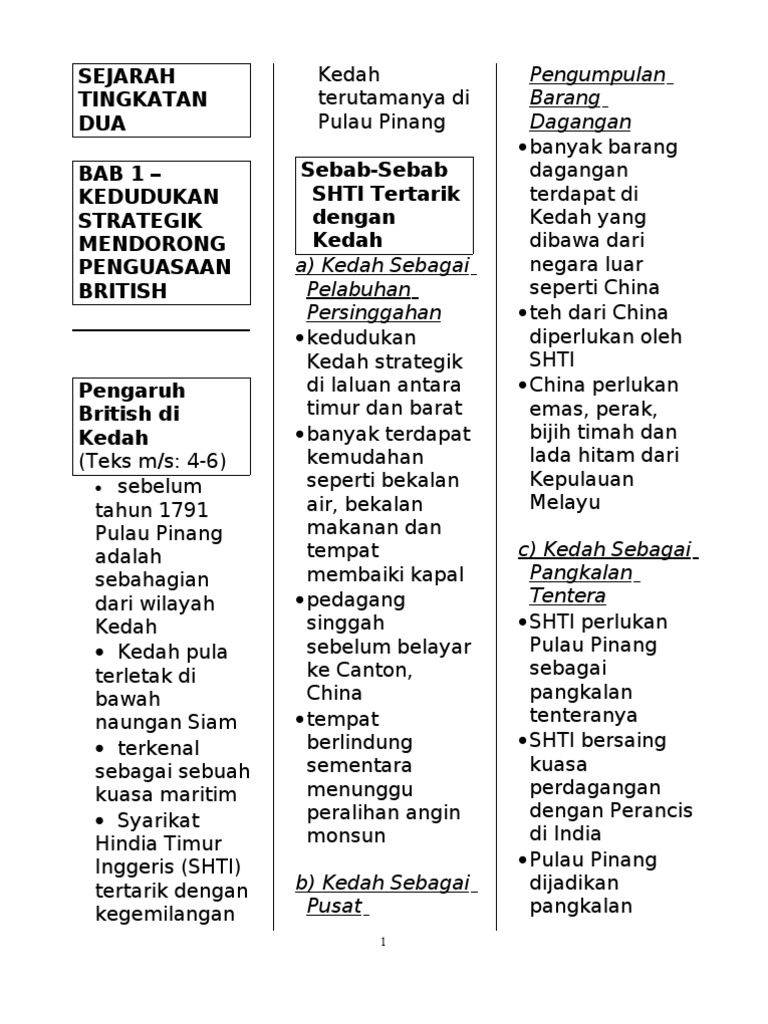 SEJARAH TINGKATAN DUA

BAB 1 – KEDUDUKAN STRATEGIK MENDORONG PENGUASAAN BRITISH

Pengaruh British di Kedah
(Teks m/s: 4-6)

• sebelum tahun 1791 Pulau Pinang adalah sebahagian dari wilayah Kedah
• Kedah pula terletak di bawah naungan Siam
• terkenal sebagai sebuah kuasa maritim
• Syarikat Hindia Timur Inggeris (SHTI) tertarik dengan kegemilangan Kedah terutamanya di Pulau Pinang

Sebab-Sebab SHTI Tertarik dengan Kedah

a) Kedah Sebagai Pelabuhan Persinggahan
• kedudukan Kedah strategik di laluan antara timur dan barat
• banyak terdapat kemudahan seperti bekalan air, bekalan makanan dan tempat membaiki kapal
• pedagang singgah sebelum belayar ke Canton, China
• tempat berlindung sementara menunggu peralihan angin monsun

b) Kedah Sebagai Pusat Pengumpulan Barang Dagangan
• banyak barang dagangan terdapat di Kedah yang dibawa dari negara luar seperti China
• teh dari China diperlukan oleh SHTI
• China perlukan emas, perak, bijih timah dan lada hitam dari Kepulauan Melayu

c) Kedah Sebagai Pangkalan Tentera
• SHTI perlukan Pulau Pinang sebagai pangkalan tenteranya
• SHTI bersaing kuasa perdagangan dengan Perancis di India
• Pulau Pinang dijadikan pangkalan

1